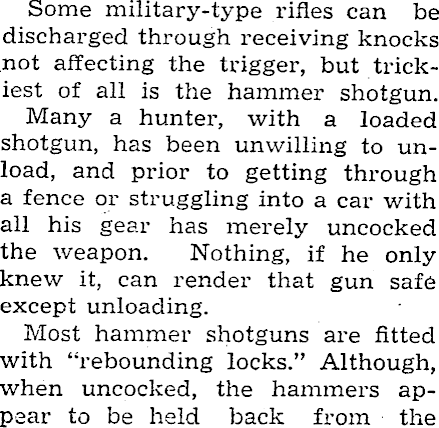 Some military-type rifles can be discharged through receiving knocks not affecting the trigger, but trickiest of all is the hammer shotgun.

Many a hunter, with a loaded shotgun, has been unwilling to unload, and prior to getting through a fence or struggling into a car with all his gear has merely uncocked the weapon. Nothing, if he only knew it, can render that gun safe except unloading.

Most hammer shotguns are fitted with "rebounding locks." Although, when uncocked, the hammers appear to be held back from the